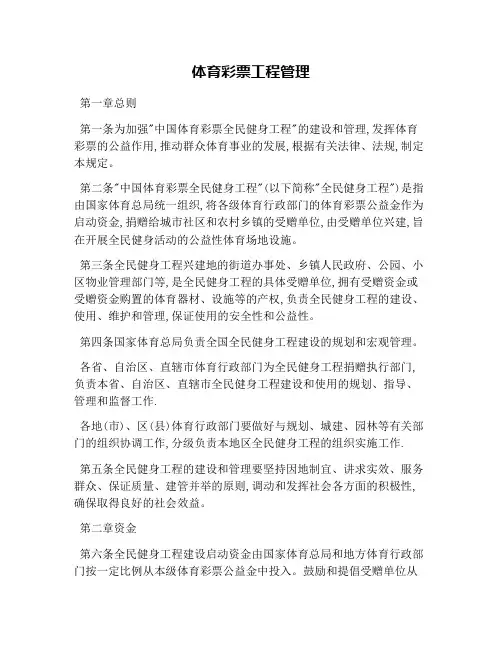 体育彩票工程管理

第一章总则

第一条为加强"中国体育彩票全民健身工程"的建设和管理,发挥体育彩票的公益作用,推动群众体育事业的发展,根据有关法律、法规,制定本规定。

第二条"中国体育彩票全民健身工程"(以下简称"全民健身工程")是指由国家体育总局统一组织,将各级体育行政部门的体育彩票公益金作为启动资金,捐赠给城市社区和农村乡镇的受赠单位,由受赠单位兴建,旨在开展全民健身活动的公益性体育场地设施。

第三条全民健身工程兴建地的街道办事处、乡镇人民政府、公园、小区物业管理部门等,是全民健身工程的具体受赠单位,拥有受赠资金或受赠资金购置的体育器材、设施等的产权,负责全民健身工程的建设、使用、维护和管理,保证使用的安全性和公益性。

第四条国家体育总局负责全国全民健身工程建设的规划和宏观管理。

各省、自治区、直辖市体育行政部门为全民健身工程捐赠执行部门,负责本省、自治区、直辖市全民健身工程建设和使用的规划、指导、管理和监督工作.

各地(市)、区(县)体育行政部门要做好与规划、城建、园林等有关部门的组织协调工作,分级负责本地区全民健身工程的组织实施工作.

第五条全民健身工程的建设和管理要坚持因地制宜、讲求实效、服务群众、保证质量、建管并举的原则,调动和发挥社会各方面的积极性,确保取得良好的社会效益。

第二章资金

第六条全民健身工程建设启动资金由国家体育总局和地方体育行政部门按一定比例从本级体育彩票公益金中投入。鼓励和提倡受赠单位从